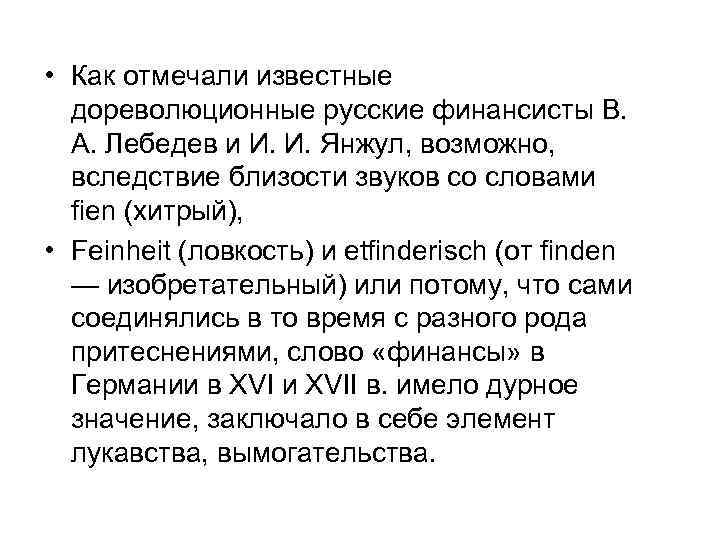 • Как отмечали известные дореволюционные русские финансисты В. А. Лебедев и И. И. Янжул, возможно, вследствие близости звуков со словами fien (хитрый),

• Feinheit (ловкость) и etfinderisch (от finden — изобретательный) или потому, что сами соединялись в то время с разного рода притеснениями, слово «финансы» в Германии в XVI и XVII в. имело дурное значение, заключало в себе элемент лукавства, вымогательства.